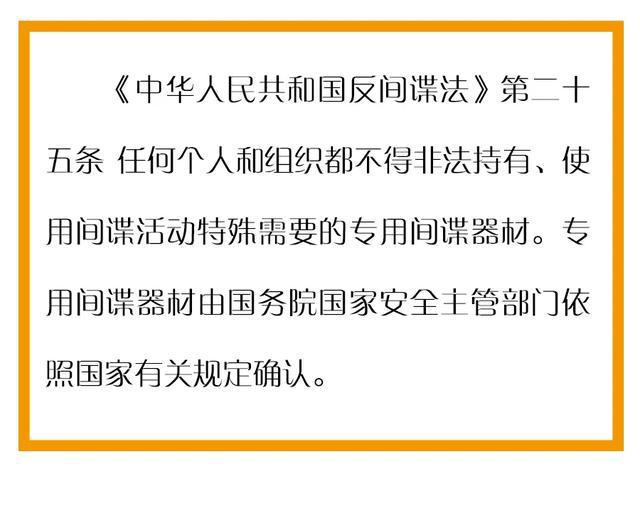 《中华人民共和国反间谍法》第二十五条 任何个人和组织都不得非法持有、使用间谍活动特殊需要的专用间谍器材。专用间谍器材由国务院国家安全主管部门依照国家有关规定确认。